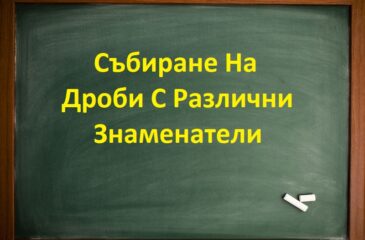 Събиране На Дроби С Различни Знаменатели